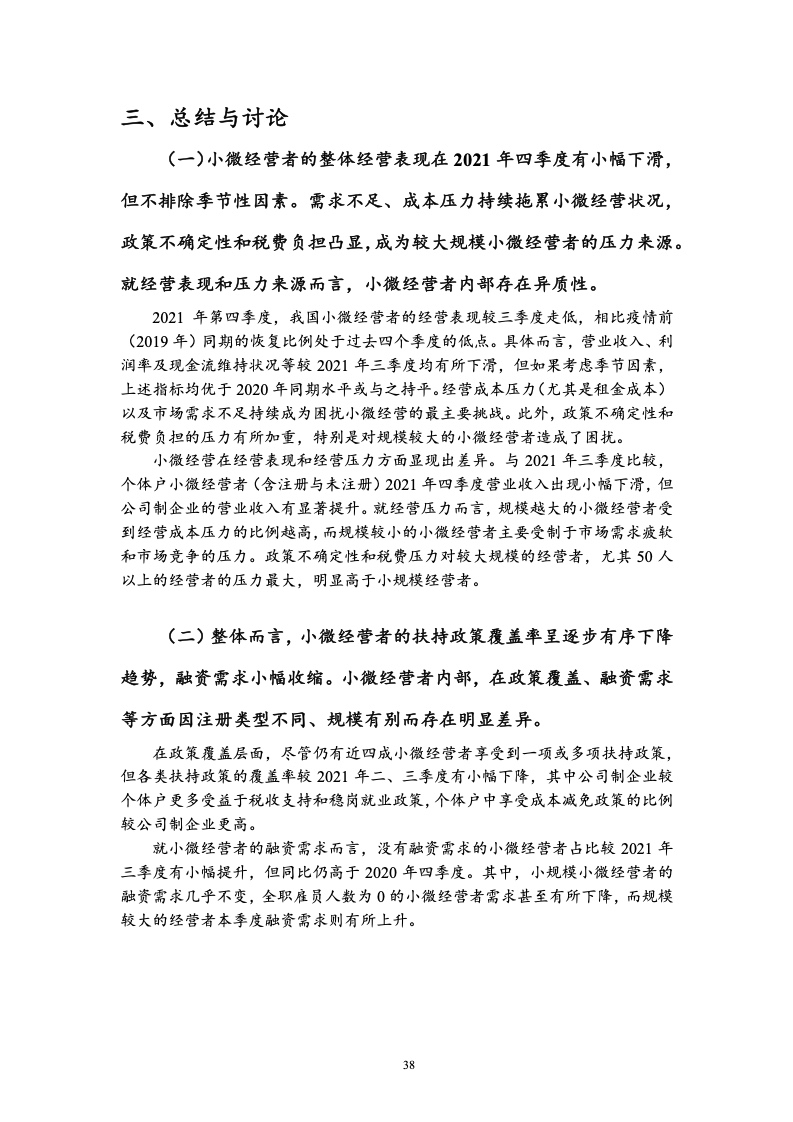 三、总结与讨论

（一）小微经营者的整体经营表现在 2021 年四季度有小幅下滑，但不排除季节性因素。需求不足、成本压力持续拖累小微经营状况，政策不确定性和税费负担凸显，成为较大规模小微经营者的压力来源。就经营表现和压力来源而言，小微经营者内部存在异质性。

2021 年第四季度，我国小微经营者的经营表现较三季度走低，相比疫情前（2019 年）同期的恢复比例处于过去四个季度的低点。具体而言，营业收入、利润率及现金流维持状况等较 2021 年三季度均有所下滑，但如果考虑季节因素，上述指标均优于 2020 年同期水平或与之持平。经营成本压力（尤其是租金成本）以及市场需求不足持续成为困扰小微经营的最主要挑战。此外，政策不确定性和税费负担的压力有所加重，特别是对规模较大的小微经营者造成了困扰。

小微经营在经营表现和经营压力方面显现出差异。与 2021 年三季度比较，个体户小微经营者（含注册与未注册）2021 年四季度营业收入出现小幅下滑，但公司制企业的营业收入有显著提升。就经营压力而言，规模越大的小微经营者受到经营成本压力的比例越高，而规模较小的小微经营者主要受制于市场需求疲软和市场竞争的压力。政策不确定性和税费压力对较大规模的经营者，尤其 50 人以上的经营者的压力最大，明显高于小规模经营者。

（二）整体而言，小微经营者的扶持政策覆盖率呈逐步有序下降趋势，融资需求小幅收缩。小微经营者内部，在政策覆盖、融资需求等方面因注册类型不同、规模有别而存在明显差异。

在政策覆盖层面，尽管仍有近四成小微经营者享受到一项或多项扶持政策，但各类扶持政策的覆盖率较 2021 年二、三季度有小幅下降，其中公司制企业较个体户更多受益于税收支持和稳岗就业政策，个体户中享受成本减免政策的比例较公司制企业更高。

就小微经营者的融资需求而言，没有融资需求的小微经营者占比较 2021 年三季度有小幅提升，但同比仍高于 2020 年四季度。其中，小规模小微经营者的融资需求几乎不变，全职雇员人数为 0 的小微经营者需求甚至有所下降，而规模较大的经营者本季度融资需求则有所上升。

38